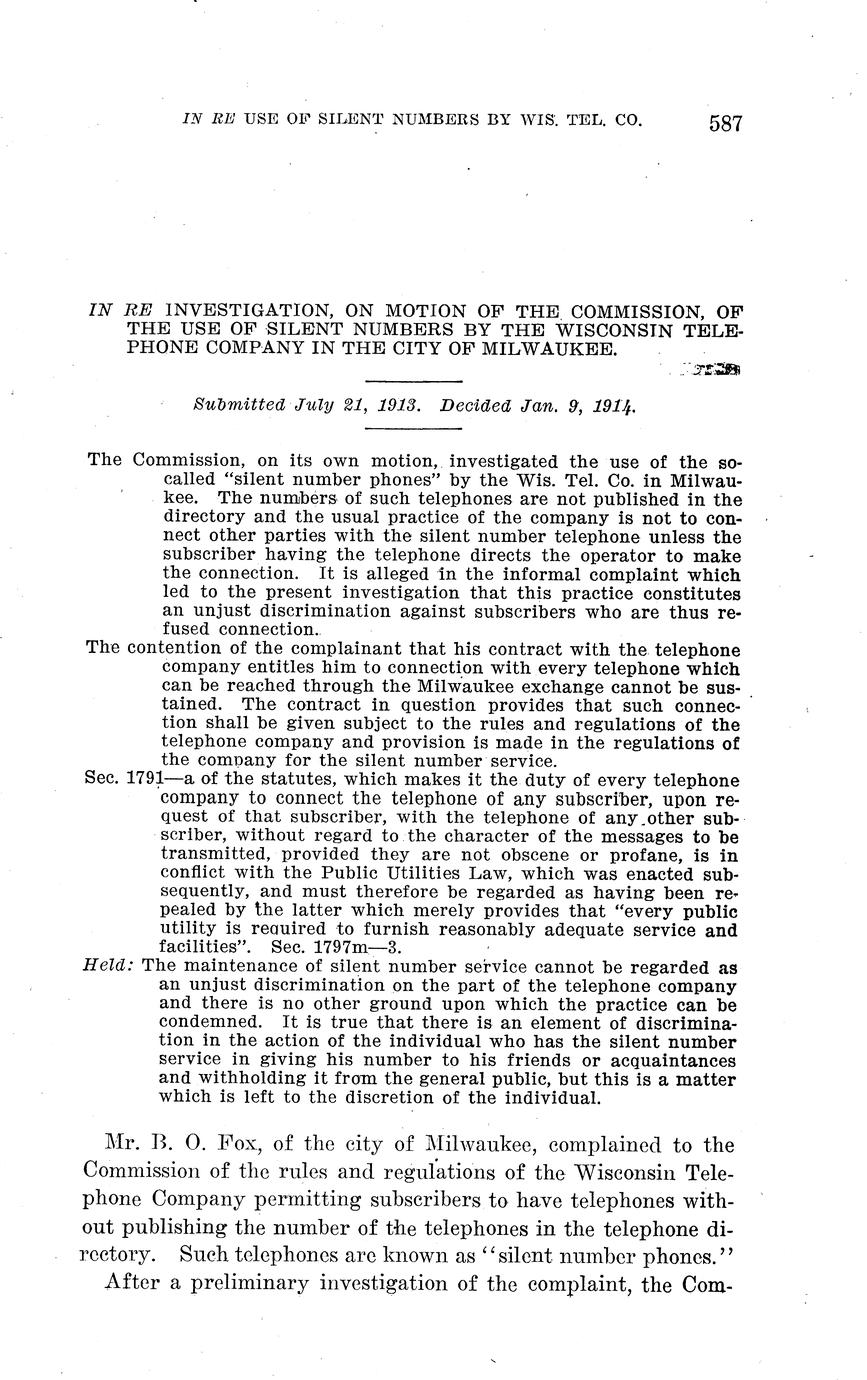 IN RE USE OF SILENT NUMBERS BY WIS. TEL. CO. 587

IN RE INVESTIGATION, ON MOTION OF THE COMMISSION, OF THE USE OF SILENT NUMBERS BY THE WISCONSIN TELEPHONE COMPANY IN THE CITY OF MILWAUKEE.

Submitted July 21, 1913. Decided Jan. 9, 1914.

The Commission, on its own motion, investigated the use of the so-called "silent number phones" by the Wis. Tel. Co. in Milwaukee. The numbers of such telephones are not published in the directory and the usual practice of the company is not to connect other parties with the silent number telephone unless the subscriber having the telephone directs the operator to make the connection. It is alleged in the informal complaint which led to the present investigation that this practice constitutes an unjust discrimination against subscribers who are thus refused connection.

The contention of the complainant that his contract with the telephone company entitles him to connection with every telephone which can be reached through the Milwaukee exchange cannot be sustained. The contract in question provides that such connection shall be given subject to the rules and regulations of the telephone company and provision is made in the regulations of the company for the silent number service.

Sec. 1791—a of the statutes, which makes it the duty of every telephone company to connect the telephone of any subscriber, upon request of that subscriber, with the telephone of any other subscriber, without regard to the character of the messages to be transmitted, provided they are not obscene or profane, is in conflict with the Public Utilities Law, which was enacted subsequently, and must therefore be regarded as having been repealed by the latter which merely provides that "every public utility is required to furnish reasonably adequate service and facilities". Sec. 1797m—3.

Held: The maintenance of silent number service cannot be regarded as an unjust discrimination on the part of the telephone company and there is no other ground upon which the practice can be condemned. It is true that there is an element of discrimination in the action of the individual who has the silent number service in giving his number to his friends or acquaintances and withholding it from the general public, but this is a matter which is left to the discretion of the individual.

Mr. B. O. Fox, of the city of Milwaukee, complained to the Commission of the rules and regulations of the Wisconsin Telephone Company permitting subscribers to have telephones without publishing the number of the telephones in the telephone directory. Such telephones are known as "silent number phones."

After a preliminary investigation of the complaint, the Com-